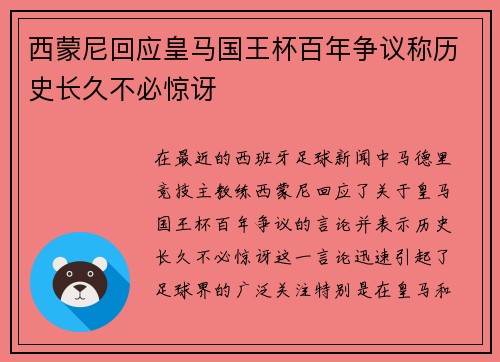 西蒙尼回应皇马国王杯百年争议称历史长久不必惊讶

在最近的西班牙足球新闻中马德里竞技主教练西蒙尼回应了关于皇马国王杯百年争议的言论并表示历史长久不必惊讶这一言论迅速引起了足球界的广泛关注特别是在皇马和